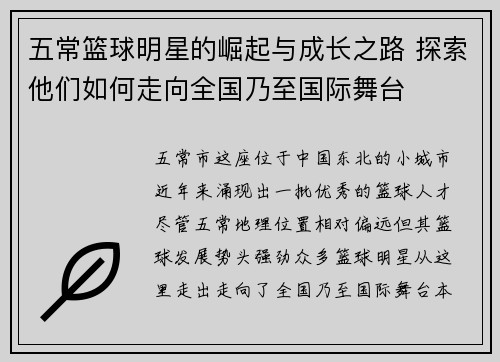 五常篮球明星的崛起与成长之路 探索他们如何走向全国乃至国际舞台

五常市这座位于中国东北的小城市近年来涌现出一批优秀的篮球人才尽管五常地理位置相对偏远但其篮球发展势头强劲众多篮球明星从这里走出走向了全国乃至国际舞台本